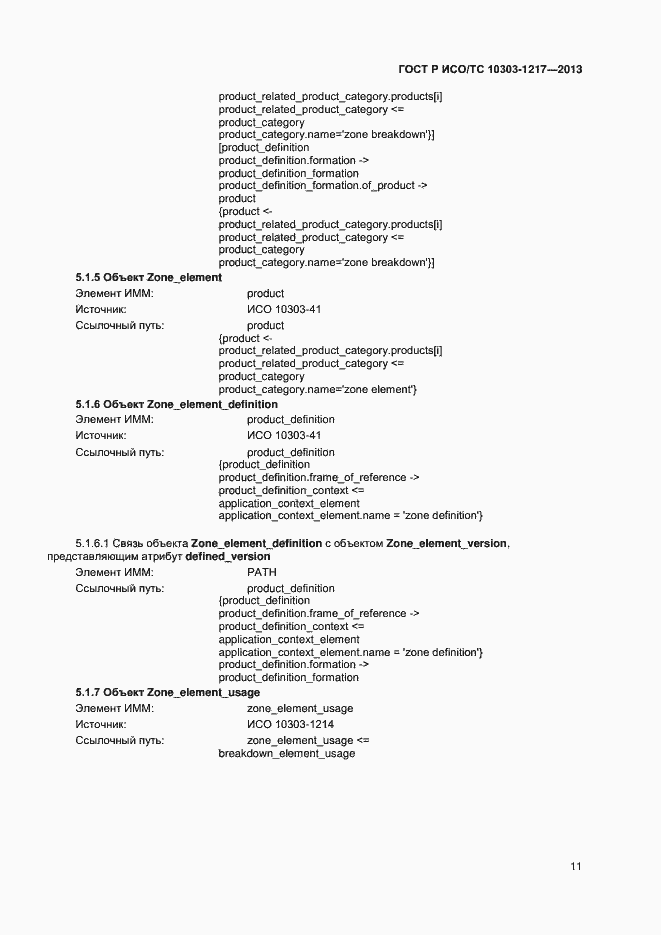 ГОСТ Р ИСО/ТС 10303-1217—2013

product_related_product_category.products[i]
product_related_product_category <=
product_category
product_category.name='zone breakdown'}]
[product_definition
product_definition.formation ->
product_definition_formation
product_definition_formation.of_product ->
product
{product <-
product_related_product_category.products[i]
product_related_product_category <=
product_category
product_category.name='zone breakdown'}]

5.1.5 Объект Zone_element

Элемент ИММ: product
Источник: ИСО 10303-41
Ссылочный путь: product
{product <-
product_related_product_category.products[i]
product_related_product_category <=
product_category
product_category.name='zone element'}

5.1.6 Объект Zone_element_definition

Элемент ИММ: product_definition
Источник: ИСО 10303-41
Ссылочный путь: product_definition
{product_definition
product_definition.frame_of_reference ->
product_definition_context <=
application_context_element
application_context_element.name = 'zone definition'}

5.1.6.1 Связь объекта Zone_element_definition с объектом Zone_element_version, представляющим атрибут defined_version

Элемент ИММ: PATH
Ссылочный путь: product_definition
{product_definition
product_definition.frame_of_reference ->
product_definition_context <=
application_context_element
application_context_element.name = 'zone definition'}
product_definition.formation ->
product_definition_formation

5.1.7 Объект Zone_element_usage

Элемент ИММ: zone_element_usage
Источник: ИСО 10303-1214
Ссылочный путь: zone_element_usage <=
breakdown_element_usage

11